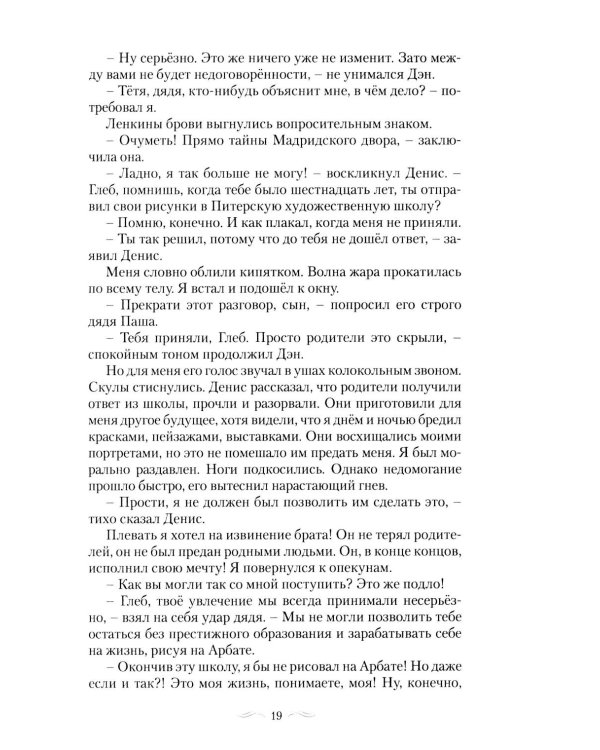 – Ну серьёзно. Это же ничего уже не изменит. Зато между вами не будет недоговорённости, – не унимался Дэн.

– Тётя, дядя, кто-нибудь объяснит мне, в чём дело? – потребовал я.

Ленкины брови выгнулись вопросительным знаком.

– Очуметь! Прямо тайны Мадридского двора, – заключила она.

– Ладно, я так больше не могу! – воскликнул Денис. – Глеб, помнишь, когда тебе было шестнадцать лет, ты отправил свои рисунки в Питерскую художественную школу?

– Помню, конечно. И как плакал, когда меня не приняли.

– Ты так решил, потому что до тебя не дошёл ответ, – заявил Денис.

Меня словно облили кипятком. Волна жара прокатилась по всему телу. Я встал и подошёл к окну.

– Прекрати этот разговор, сын, – попросил его строго дядя Паша.

– Тебя приняли, Глеб. Просто родители это скрыли, – спокойным тоном продолжил Дэн.

Но для меня его голос звучал в ушах колокольным звоном. Скулы стиснулись. Денис рассказал, что родители получили ответ из школы, прочли и разорвали. Они приготовили для меня другое будущее, хотя видели, что я днём и ночью бредил красками, пейзажами, выставками. Они восхищались моими портретами, но это не помешало им предать меня. Я был морально раздавлен. Ноги подкосились. Однако недомогание прошло быстро, его вытеснил нарастающий гнев.

– Прости, я не должен был позволить им сделать это, – тихо сказал Денис.

Плевать я хотел на извинение брата! Он не терял родителей, он не был предан родными людьми. Он, в конце концов, исполнил свою мечту! Я повернулся к опекунам.

– Как вы могли так со мной поступить? Это же подло!

– Глеб, твоё увлечение мы всегда принимали несерьёзно, – взял на себя удар дядя. – Мы не могли позволить тебе остаться без престижного образования и зарабатывать себе на жизнь, рисуя на Арбате.

– Окончив эту школу, я бы не рисовал на Арбате! Но даже если и так?! Это моя жизнь, понимаете, моя! Ну, конечно,

19